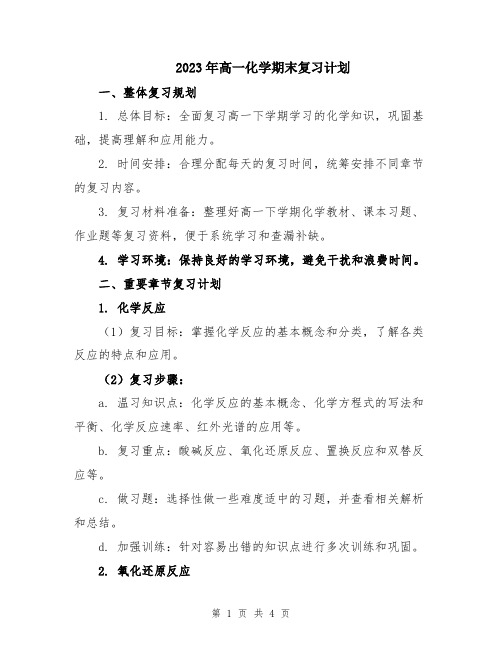 2023年高一化学期末复习计划

一、整体复习规划

1. 总体目标：全面复习高一下学期学习的化学知识，巩固基础，提高理解和应用能力。

2. 时间安排：合理分配每天的复习时间，统筹安排不同章节的复习内容。

3. 复习材料准备：整理好高一下学期化学教材、课本习题、作业题等复习资料，便于系统学习和查漏补缺。

4. 学习环境：保持良好的学习环境，避免干扰和浪费时间。

二、重要章节复习计划

1. 化学反应

（1）复习目标：掌握化学反应的基本概念和分类，了解各类反应的特点和应用。

（2）复习步骤：

a. 温习知识点：化学反应的基本概念、化学方程式的写法和平衡、化学反应速率、红外光谱的应用等。

b. 复习重点：酸碱反应、氧化还原反应、置换反应和双替反应等。

c. 做习题：选择性做一些难度适中的习题，并查看相关解析和总结。

d. 加强训练：针对容易出错的知识点进行多次训练和巩固。

2. 氧化还原反应

第 1 页 共 4 页